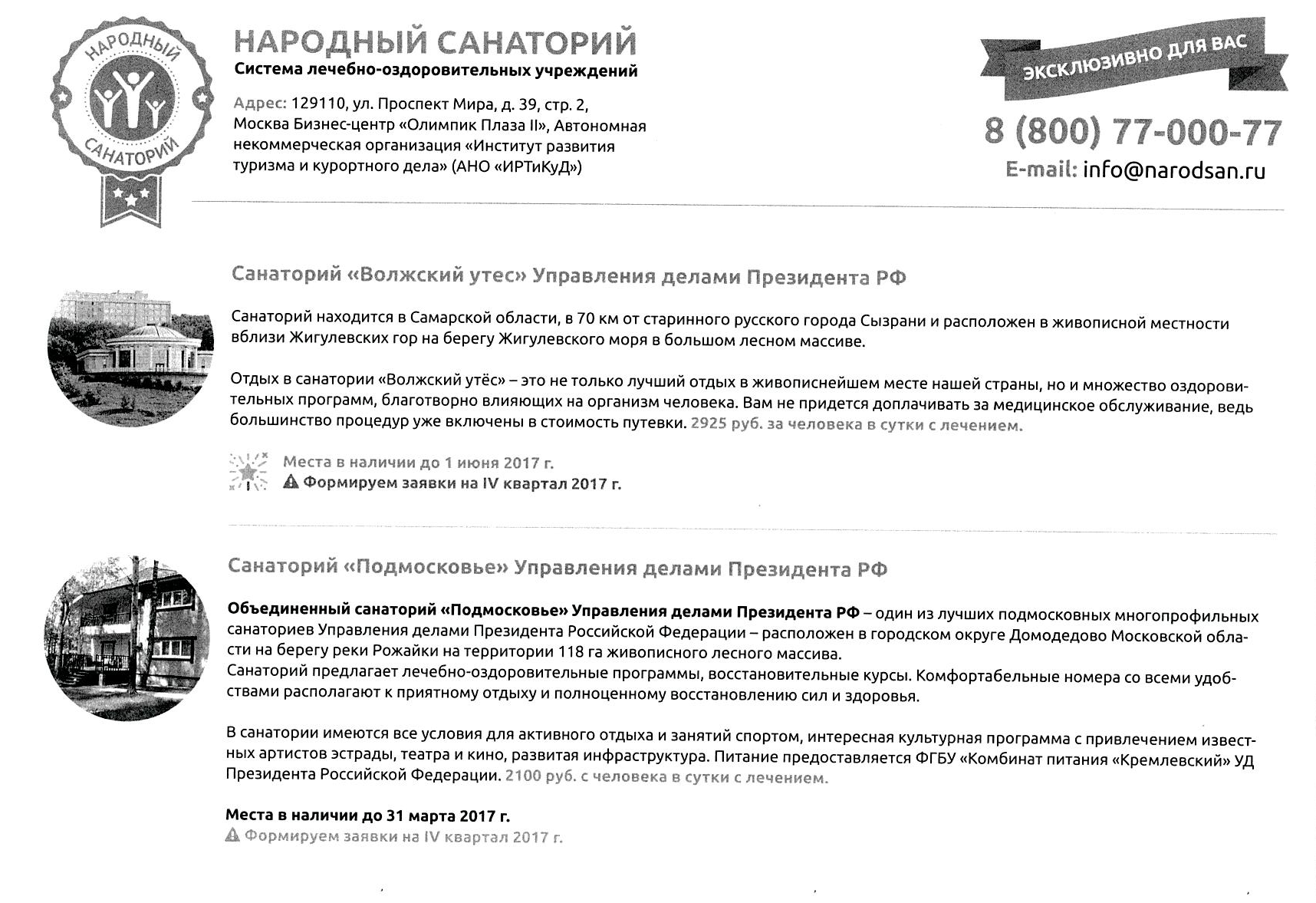 НАРОДНЫЙ
САНАТОРИЙ

НАРОДНЫЙ САНАТОРИЙ
Система лечебно-оздоровительных учреждений

Адрес: 129110, ул. Проспект Мира, д. 39, стр. 2, Москва Бизнес-центр «Олимпик Плаза II», Автономная некоммерческая организация «Институт развития туризма и курортного дела» (АНО «ИРТиКуД»)

ЭКСКЛЮЗИВНО ДЛЯ ВАС

8 (800) 77-000-77
E-mail: info@narodsan.ru

Санаторий «Волжский утес» Управления делами Президента РФ

Санаторий находится в Самарской области, в 70 км от старинного русского города Сызрани и расположен в живописной местности вблизи Жигулевских гор на берегу Жигулевского моря в большом лесном массиве.

Отдых в санатории «Волжский утёс» – это не только лучший отдых в живописнейшем месте нашей страны, но и множество оздоровительных программ, благотворно влияющих на организм человека. Вам не придется доплачивать за медицинское обслуживание, ведь большинство процедур уже включены в стоимость путевки. 2925 руб. за человека в сутки с лечением.

Места в наличии до 1 июня 2017 г.
Формируем заявки на IV квартал 2017 г.

Санаторий «Подмосковье» Управления делами Президента РФ

Объединенный санаторий «Подмосковье» Управления делами Президента РФ – один из лучших подмосковных многопрофильных санаториев Управления делами Президента Российской Федерации – расположен в городском округе Домодедово Московской области на берегу реки Рожайки на территории 118 га живописного лесного массива.
Санаторий предлагает лечебно-оздоровительные программы, восстановительные курсы. Комфортабельные номера со всеми удобствами располагают к приятному отдыху и полноценному восстановлению сил и здоровья.

В санатории имеются все условия для активного отдыха и занятий спортом, интересная культурная программа с привлечением известных артистов эстрады, театра и кино, развитая инфраструктура. Питание предоставляется ФГБУ «Комбинат питания «Кремлевский» УД Президента Российской Федерации. 2100 руб. с человека в сутки с лечением.

Места в наличии до 31 марта 2017 г.
Формируем заявки на IV квартал 2017 г.